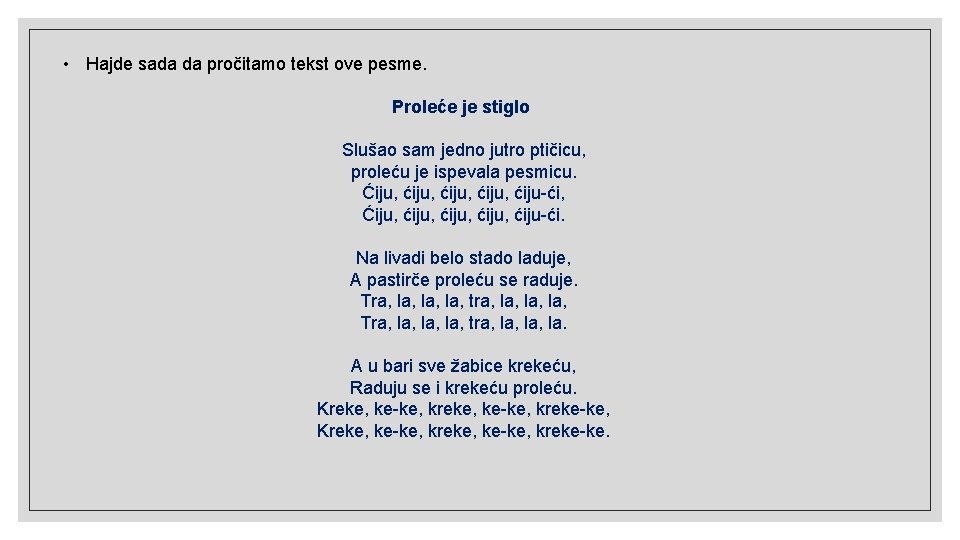 • Hajde sada da pročitamo tekst ove pesme.

Proleće je stiglo

Slušao sam jedno jutro ptičicu,
proleću je ispevala pesmicu.
Ćiju, ćiju, ćiju, ćiju, ćiju-ći,
Ćiju, ćiju, ćiju, ćiju, ćiju-ći.

Na livadi belo stado laduje,
A pastirče proleću se raduje.
Tra, la, la, la, tra, la, la, la,
Tra, la, la, la, tra, la, la, la.

A u bari sve žabice krekeću,
Raduju se i krekeću proleću.
Kreke, ke-ke, kreke, ke-ke, kreke-ke,
Kreke, ke-ke, kreke, ke-ke, kreke-ke.